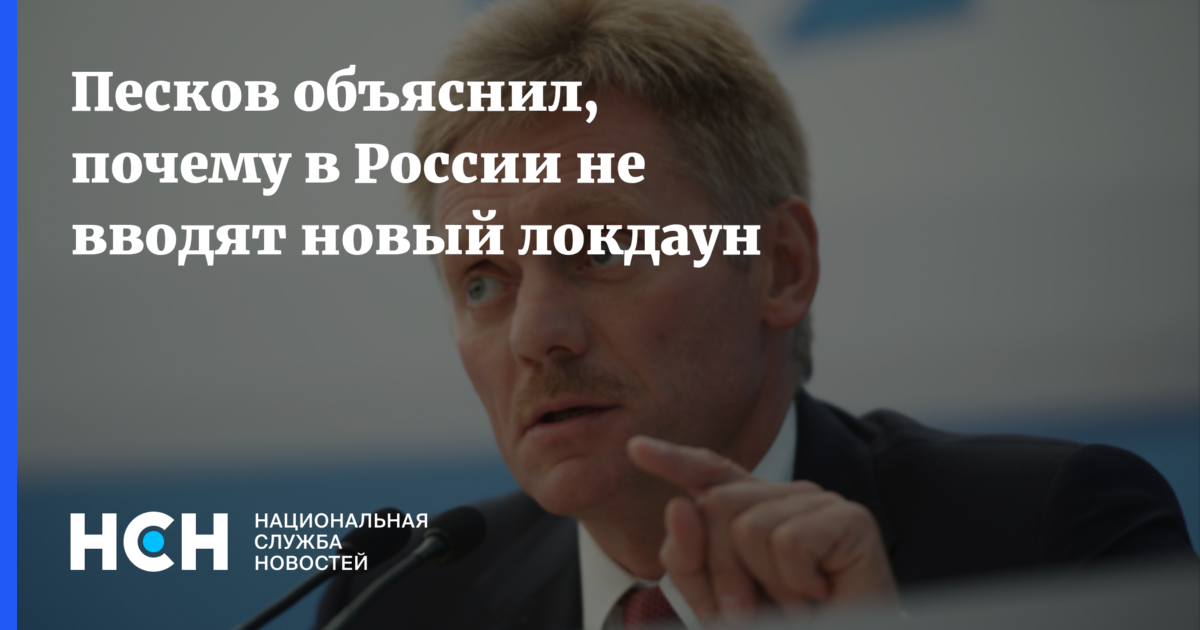 Песков объяснил, почему в России не вводят новый локдаун

НСН НАЦИОНАЛЬНАЯ СЛУЖБА НОВОСТЕЙ